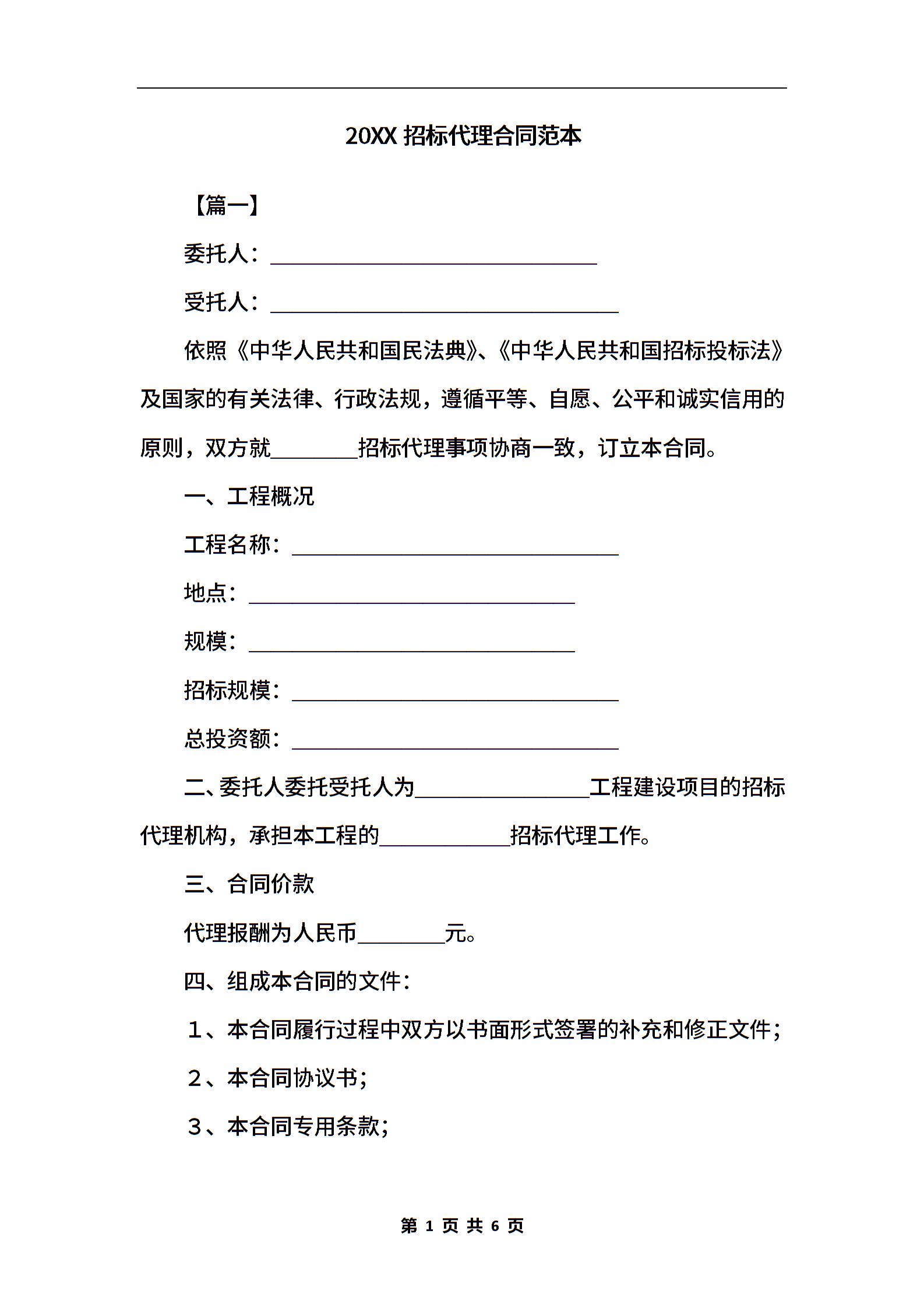 20XX 招标代理合同范本

【篇一】

委托人：______________________________

受托人：________________________________

依照《中华人民共和国民法典》、《中华人民共和国招标投标法》及国家的有关法律、行政法规，遵循平等、自愿、公平和诚实信用的原则，双方就________招标代理事项协商一致，订立本合同。

一、工程概况

工程名称：______________________________

地点：______________________________

规模：______________________________

招标规模：______________________________

总投资额：______________________________

二、委托人委托受托人为________________工程建设项目的招标代理机构，承担本工程的____________招标代理工作。

三、合同价款

代理报酬为人民币________元。

四、组成本合同的文件：

1、本合同履行过程中双方以书面形式签署的补充和修正文件；

2、本合同协议书；

3、本合同专用条款；

第 1 页 共 6 页